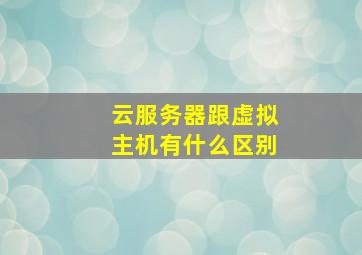 云服务器跟虚拟主机有什么区别